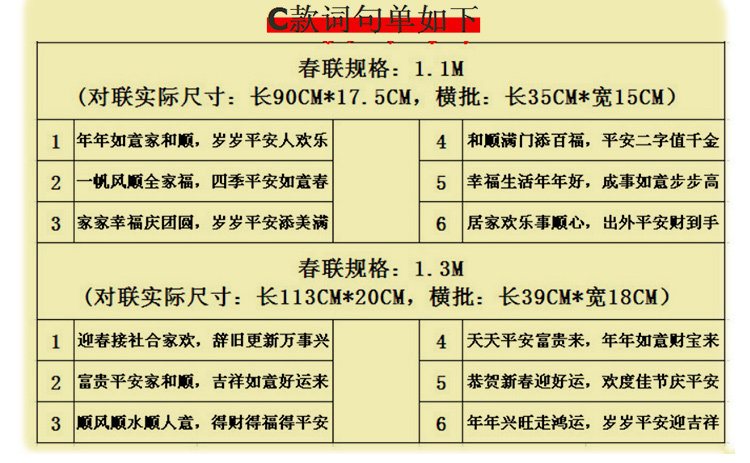 C款词句单如下

春联规格：1.1M
（对联实际尺寸：长90CM*17.5CM，横批：长35CM*宽15CM）

| 1 | 年年如意家和顺，岁岁平安人欢乐 | 4 | 和顺满门添百福，平安二字值千金 |
|---|---|---|---|
| 2 | 一帆风顺全家福，四季平安如意春 | 5 | 幸福生活年年好，成事如意步步高 |
| 3 | 家家幸福庆团圆，岁岁平安添美满 | 6 | 居家欢乐事顺心，出外平安财到手 |

春联规格：1.3M
（对联实际尺寸：长113CM*20CM，横批：长39CM*宽18CM）

| 1 | 迎春接社合家欢，辞旧更新万事兴 | 4 | 天天平安富贵来，年年如意财宝来 |
|---|---|---|---|
| 2 | 富贵平安家和顺，吉祥如意好运来 | 5 | 恭贺新春迎好运，欢度佳节庆平安 |
| 3 | 顺风顺水顺人意，得财得福得平安 | 6 | 年年兴旺走鸿运，岁岁平安迎吉祥 |